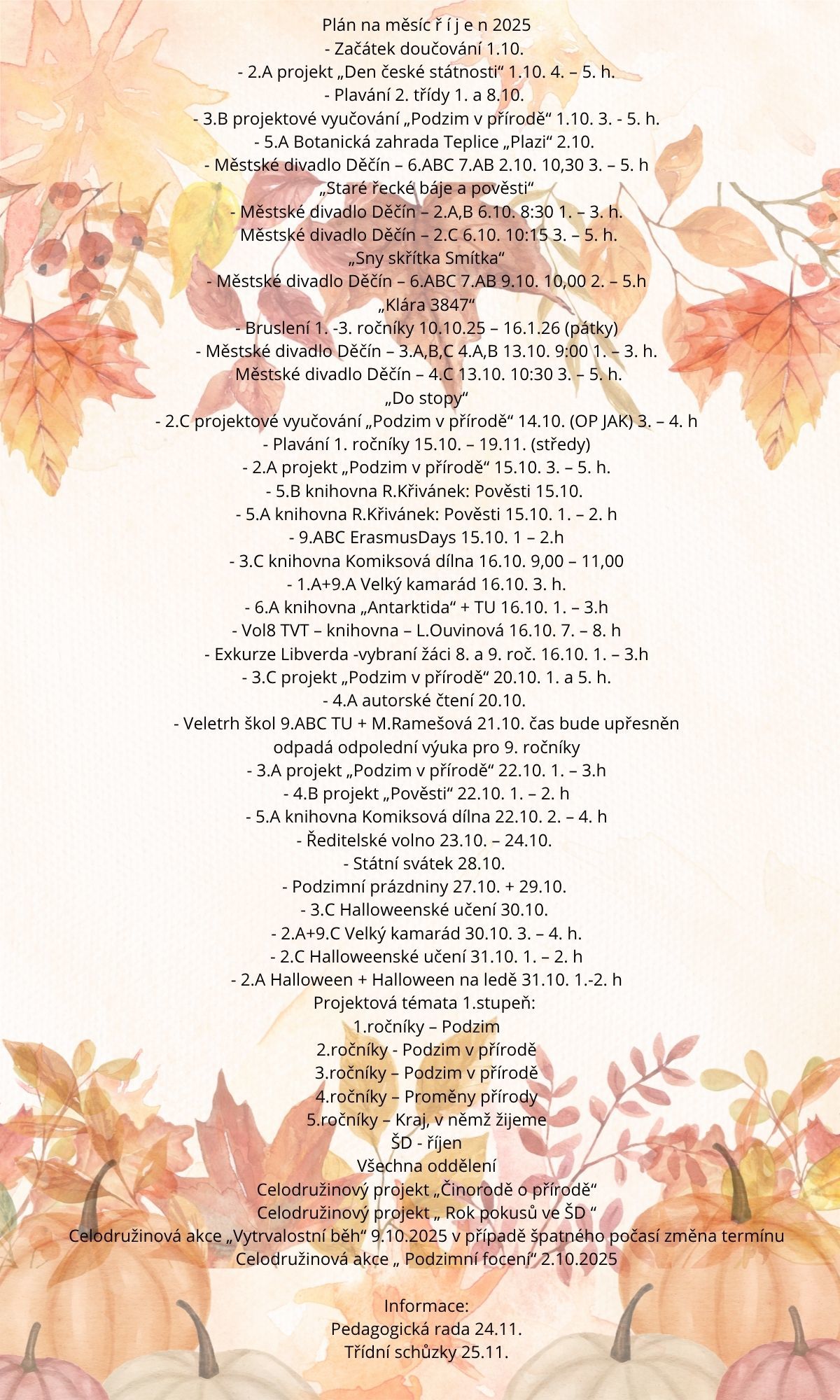 Plán na měsíc ř í j e n 2025
- Začátek doučování 1.10.
- 2.A projekt „Den české státnosti“ 1.10. 4. – 5. h.
- Plavání 2. třídy 1. a 8.10.
- 3.B projektové vyučování „Podzim v přírodě“ 1.10. 3. - 5. h.
- 5.A Botanická zahrada Teplice „Plazi“ 2.10.
- Městské divadlo Děčín – 6.ABC 7.AB 2.10. 10,30 3. – 5. h
„Staré řecké báje a pověsti“
- Městské divadlo Děčín – 2.A,B 6.10. 8:30 1. – 3. h.
Městské divadlo Děčín – 2.C 6.10. 10:15 3. – 5. h.
„Sny skřítka Smítka“
- Městské divadlo Děčín – 6.ABC 7.AB 9.10. 10,00 2. – 5.h
„Klára 3847“
- Bruslení 1. -3. ročníky 10.10.25 – 16.1.26 (pátky)
- Městské divadlo Děčín – 3.A,B,C 4.A,B 13.10. 9:00 1. – 3. h.
Městské divadlo Děčín – 4.C 13.10. 10:30 3. – 5. h.
„Do stopy“
- 2.C projektové vyučování „Podzim v přírodě“ 14.10. (OP JAK) 3. – 4. h
- Plavání 1. ročníky 15.10. – 19.11. (středy)
- 2.A projekt „Podzim v přírodě“ 15.10. 3. – 5. h.
- 5.B knihovna R.Křivánek: Pověsti 15.10.
- 5.A knihovna R.Křivánek: Pověsti 15.10. 1. – 2. h
- 9.ABC ErasmusDays 15.10. 1 – 2.h
- 3.C knihovna Komiksová dílna 16.10. 9,00 – 11,00
- 1.A+9.A Velký kamarád 16.10. 3. h.
- 6.A knihovna „Antarktida“ + TU 16.10. 1. – 3.h
- Vol8 TVT – knihovna – L.Ouvinová 16.10. 7. – 8. h
- Exkurze Libverda -vybraní žáci 8. a 9. roč. 16.10. 1. – 3.h
- 3.C projekt „Podzim v přírodě“ 20.10. 1. a 5. h.
- 4.A autorské čtení 20.10.
- Veletrh škol 9.ABC TU + M.Ramešová 21.10. čas bude upřesněn
odpadá odpolední výuka pro 9. ročníky
- 3.A projekt „Podzim v přírodě“ 22.10. 1. – 3.h
- 4.B projekt „Pověsti“ 22.10. 1. – 2. h
- 5.A knihovna Komiksová dílna 22.10. 2. – 4. h
- Ředitelské volno 23.10. – 24.10.
- Státní svátek 28.10.
- Podzimní prázdniny 27.10. + 29.10.
- 3.C Halloweenské učení 30.10.
- 2.A+9.C Velký kamarád 30.10. 3. – 4. h.
- 2.C Halloweenské učení 31.10. 1. – 2. h
- 2.A Halloween + Halloween na ledě 31.10. 1.-2. h
Projektová témata 1.stupeň:
1.ročníky – Podzim
2.ročníky - Podzim v přírodě
3.ročníky – Podzim v přírodě
4.ročníky – Proměny přírody
5.ročníky – Kraj, v němž žijeme
ŠD - říjen
Všechna oddělení
Celodružinový projekt „Činorodě o přírodě“
Celodružinový projekt „ Rok pokusů ve ŠD “
Celodružinová akce „Vytrvalostní běh“ 9.10.2025 v případě špatného počasí změna termínu
Celodružinová akce „ Podzimní focení“ 2.10.2025

Informace:
Pedagogická rada 24.11.
Třídní schůzky 25.11.